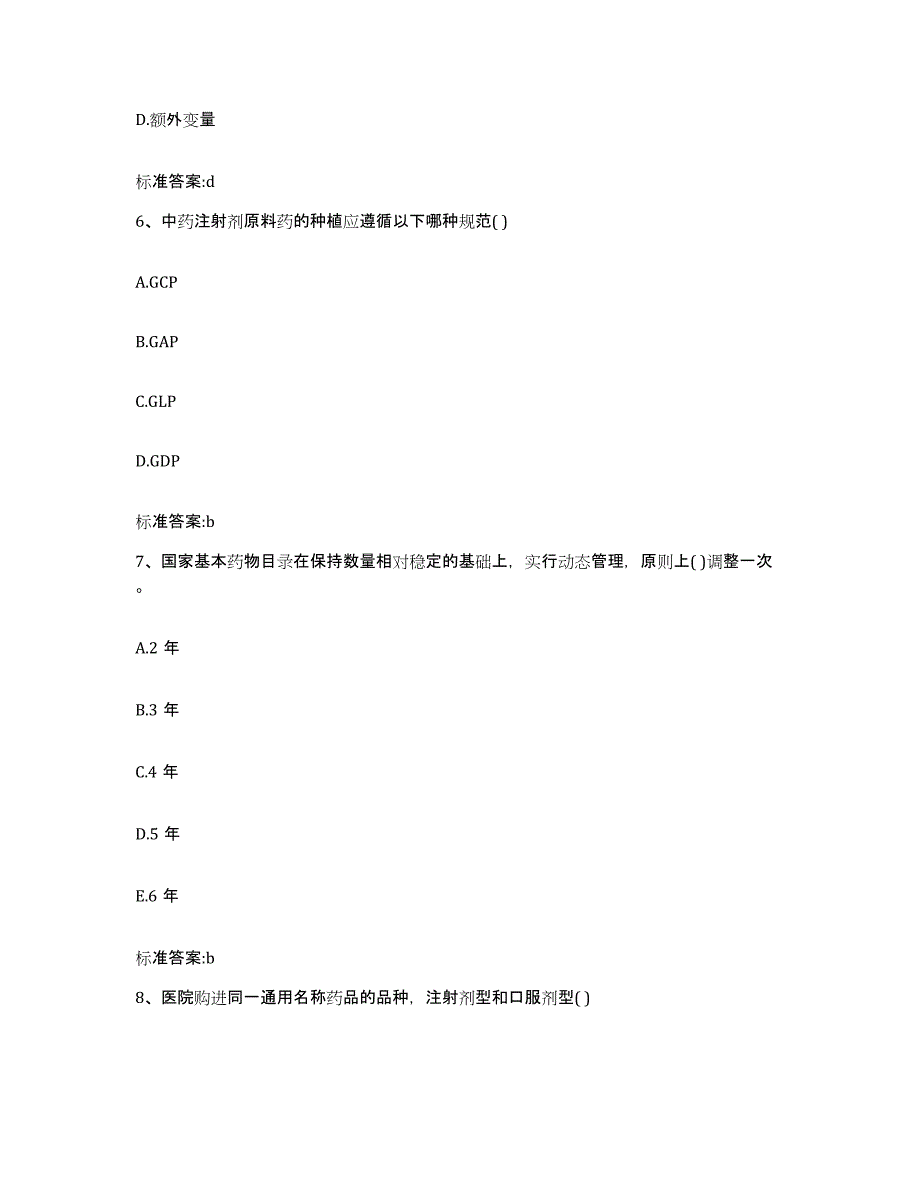 D.额外变量

标准答案:d

6、中药注射剂原料药的种植应遵循以下哪种规范( )

A.GCP

B.GAP

C.GLP

D.GDP

标准答案:b

7、国家基本药物目录在保持数量相对稳定的基础上，实行动态管理，原则上( )调整一次。

A.2 年

B.3 年

C.4 年

D.5 年

E.6 年

标准答案:b

8、医院购进同一通用名称药品的品种，注射剂型和口服剂型( )